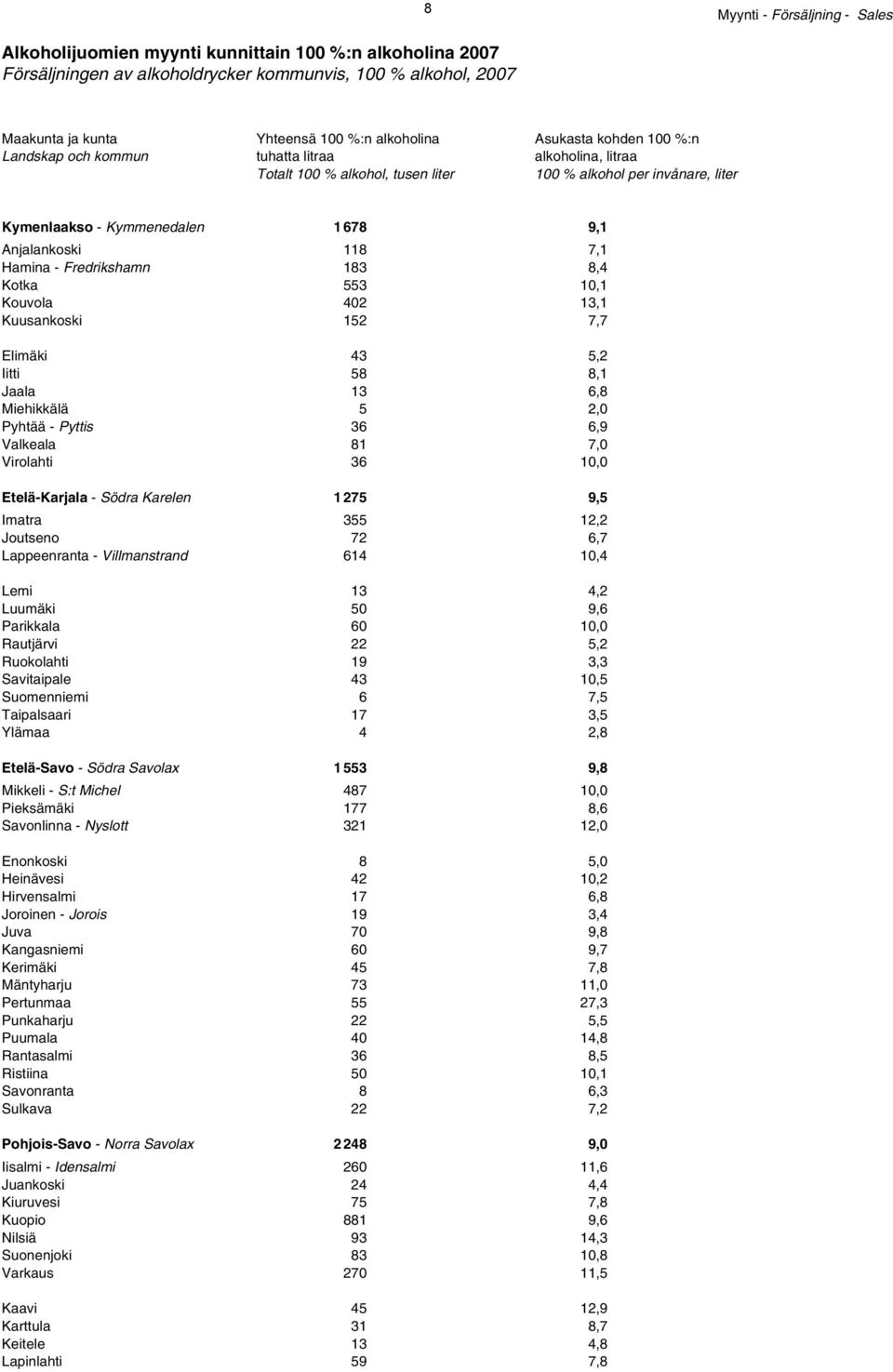 8

Myynti - Försäljning - Sales

Alkoholijuomien myynti kunnittain 100 %:n alkoholina 2007
Försäljningen av alkoholdrycker kommunvis, 100 % alkohol, 2007

| Maakunta ja kunta Landskap och kommun | Yhteensä 100 %:n alkoholina tuhatta litraa Totalt 100 % alkohol, tusen liter | Asukasta kohden 100 %:n alkoholina, litraa 100 % alkohol per invånare, liter |
|---|---|---|
| Kymenlaakso - Kymmenedalen | 1 678 | 9,1 |
| Anjalankoski | 118 | 7,1 |
| Hamina - Fredrikshamn | 183 | 8,4 |
| Kotka | 553 | 10,1 |
| Kouvola | 402 | 13,1 |
| Kuusankoski | 152 | 7,7 |
| Elimäki | 43 | 5,2 |
| Iitti | 58 | 8,1 |
| Jaala | 13 | 6,8 |
| Miehikkälä | 5 | 2,0 |
| Pyhtää - Pyttis | 36 | 6,9 |
| Valkeala | 81 | 7,0 |
| Virolahti | 36 | 10,0 |
| Etelä-Karjala - Södra Karelen | 1 275 | 9,5 |
| Imatra | 355 | 12,2 |
| Joutseno | 72 | 6,7 |
| Lappeenranta - Villmanstrand | 614 | 10,4 |
| Lemi | 13 | 4,2 |
| Luumäki | 50 | 9,6 |
| Parikkala | 60 | 10,0 |
| Rautjärvi | 22 | 5,2 |
| Ruokolahti | 19 | 3,3 |
| Savitaipale | 43 | 10,5 |
| Suomenniemi | 6 | 7,5 |
| Taipalsaari | 17 | 3,5 |
| Ylämaa | 4 | 2,8 |
| Etelä-Savo - Södra Savolax | 1 553 | 9,8 |
| Mikkeli - S:t Michel | 487 | 10,0 |
| Pieksämäki | 177 | 8,6 |
| Savonlinna - Nyslott | 321 | 12,0 |
| Enonkoski | 8 | 5,0 |
| Heinävesi | 42 | 10,2 |
| Hirvensalmi | 17 | 6,8 |
| Joroinen - Jorois | 19 | 3,4 |
| Juva | 70 | 9,8 |
| Kangasniemi | 60 | 9,7 |
| Kerimäki | 45 | 7,8 |
| Mäntyharju | 73 | 11,0 |
| Pertunmaa | 55 | 27,3 |
| Punkaharju | 22 | 5,5 |
| Puumala | 40 | 14,8 |
| Rantasalmi | 36 | 8,5 |
| Ristiina | 50 | 10,1 |
| Savonranta | 8 | 6,3 |
| Sulkava | 22 | 7,2 |
| Pohjois-Savo - Norra Savolax | 2 248 | 9,0 |
| Iisalmi - Idensalmi | 260 | 11,6 |
| Juankoski | 24 | 4,4 |
| Kiuruvesi | 75 | 7,8 |
| Kuopio | 881 | 9,6 |
| Nilsiä | 93 | 14,3 |
| Suonenjoki | 83 | 10,8 |
| Varkaus | 270 | 11,5 |
| Kaavi | 45 | 12,9 |
| Karttula | 31 | 8,7 |
| Keitele | 13 | 4,8 |
| Lapinlahti | 59 | 7,8 |